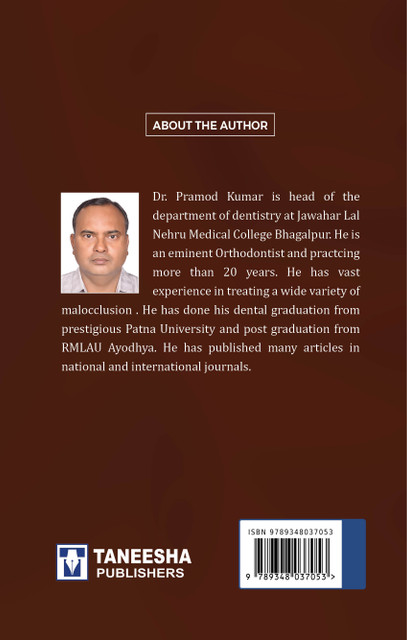 ABOUT THE AUTHOR

Dr. Pramod Kumar is head of the department of dentistry at Jawahar Lal Nehru Medical College Bhagalpur. He is an eminent Orthodontist and practcing more than 20 years. He has vast experience in treating a wide variety of malocclusion . He has done his dental graduation from prestigious Patna University and post graduation from RMLAU Ayodhya. He has published many articles in national and international journals.

TANEESHA PUBLISHERS

ISBN 9789348037053

9 789348 037053 >